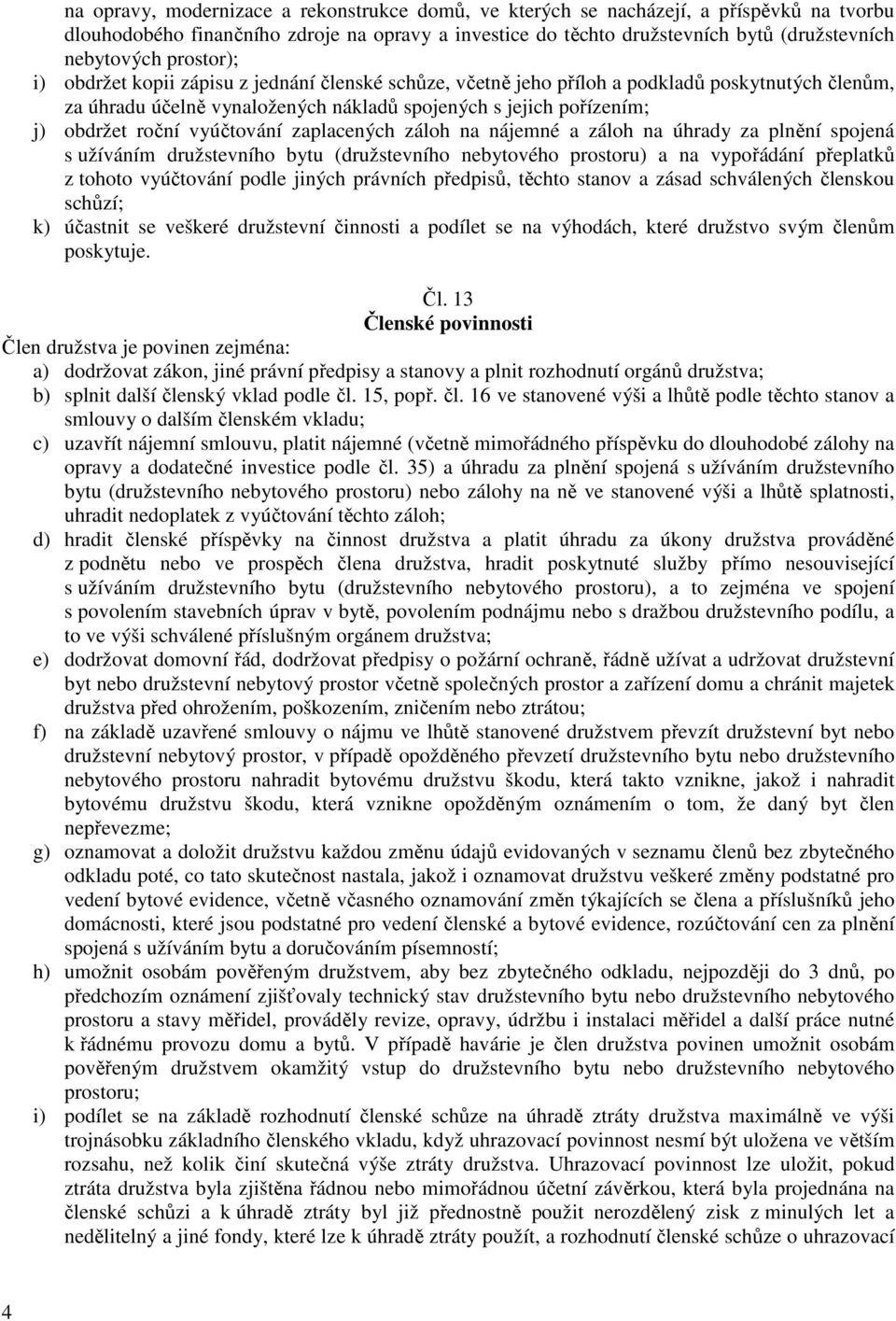 na opravy, modernizace a rekonstrukce domů, ve kterých se nacházejí, a příspěvků na tvorbu dlouhodobého finančního zdroje na opravy a investice do těchto družstevních bytů (družstevních nebytových prostor);
i) obdržet kopii zápisu z jednání členské schůze, včetně jeho příloh a podkladů poskytnutých členům, za úhradu účelně vynaložených nákladů spojených s jejich pořízením;
j) obdržet roční vyúčtování zaplacených záloh na nájemné a záloh na úhrady za plnění spojená s užíváním družstevního bytu (družstevního nebytového prostoru) a na vypořádání přeplatků z tohoto vyúčtování podle jiných právních předpisů, těchto stanov a zásad schválených členskou schůzí;
k) účastnit se veškeré družstevní činnosti a podílet se na výhodách, které družstvo svým členům poskytuje.

Čl. 13
Členské povinnosti
Člen družstva je povinen zejména:
a) dodržovat zákon, jiné právní předpisy a stanovy a plnit rozhodnutí orgánů družstva;
b) splnit další členský vklad podle čl. 15, popř. čl. 16 ve stanovené výši a lhůtě podle těchto stanov a smlouvy o dalším členském vkladu;
c) uzavřít nájemní smlouvu, platit nájemné (včetně mimořádného příspěvku do dlouhodobé zálohy na opravy a dodatečné investice podle čl. 35) a úhradu za plnění spojená s užíváním družstevního bytu (družstevního nebytového prostoru) nebo zálohy na ně ve stanovené výši a lhůtě splatnosti, uhradit nedoplatek z vyúčtování těchto záloh;
d) hradit členské příspěvky na činnost družstva a platit úhradu za úkony družstva prováděné z podnětu nebo ve prospěch člena družstva, hradit poskytnuté služby přímo nesouvisející s užíváním družstevního bytu (družstevního nebytového prostoru), a to zejména ve spojení s povolením stavebních úprav v bytě, povolením podnájmu nebo s dražbou družstevního podílu, a to ve výši schválené příslušným orgánem družstva;
e) dodržovat domovní řád, dodržovat předpisy o požární ochraně, řádně užívat a udržovat družstevní byt nebo družstevní nebytový prostor včetně společných prostor a zařízení domu a chránit majetek družstva před ohrožením, poškozením, zničením nebo ztrátou;
f) na základě uzavřené smlouvy o nájmu ve lhůtě stanovené družstvem převzít družstevní byt nebo družstevní nebytový prostor, v případě opožděného převzetí družstevního bytu nebo družstevního nebytového prostoru nahradit bytovému družstvu škodu, která takto vznikne, jakož i nahradit bytovému družstvu škodu, která vznikne opožděným oznámením o tom, že daný byt člen nepřevezme;
g) oznamovat a doložit družstvu každou změnu údajů evidovaných v seznamu členů bez zbytečného odkladu poté, co tato skutečnost nastala, jakož i oznamovat družstvu veškeré změny podstatné pro vedení bytové evidence, včetně včasného oznamování změn týkajících se člena a příslušníků jeho domácnosti, které jsou podstatné pro vedení členské a bytové evidence, rozúčtování cen za plnění spojená s užíváním bytu a doručování písemností;
h) umožnit osobám pověřeným družstvem, aby bez zbytečného odkladu, nejpozději do 3 dnů, po předchozím oznámení zjišťovaly technický stav družstevního bytu nebo družstevního nebytového prostoru a stavy měřidel, prováděly revize, opravy, údržbu i instalaci měřidel a další práce nutné k řádnému provozu domu a bytů. V případě havárie je člen družstva povinen umožnit osobám pověřeným družstvem okamžitý vstup do družstevního bytu nebo družstevního nebytového prostoru;
i) podílet se na základě rozhodnutí členské schůze na úhradě ztráty družstva maximálně ve výši trojnásobku základního členského vkladu, když uhrazovací povinnost nesmí být uložena ve větším rozsahu, než kolik činí skutečná výše ztráty družstva. Uhrazovací povinnost lze uložit, pokud ztráta družstva byla zjištěna řádnou nebo mimořádnou účetní závěrkou, která byla projednána na členské schůzi a k úhradě ztráty byl již přednostně použit nerozdělený zisk z minulých let a nedělitelný a jiné fondy, které lze k úhradě ztráty použít, a rozhodnutí členské schůze o uhrazovací

4